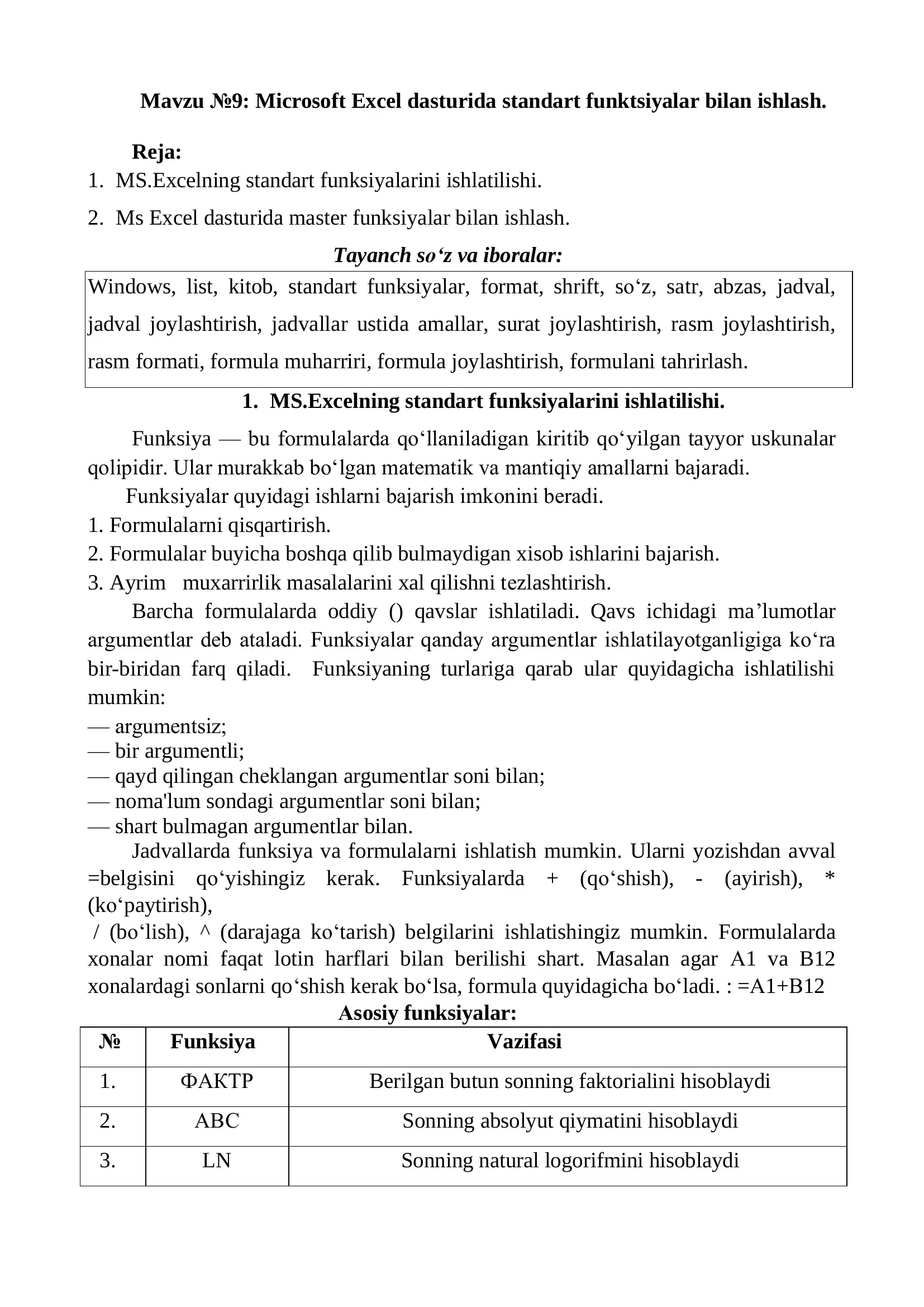 Mavzu №9: Microsoft Excel dasturida standart funktsiyalar bilan ishlash.

Reja:
1. MS.Excelning standart funksiyalarini ishlatilishi.
2. Ms Excel dasturida master funksiyalar bilan ishlash.

Tayanch so‘z va iboralar:

Windows, list, kitob, standart funksiyalar, format, shrift, so‘z, satr, abzas, jadval, jadval joylashtirish, jadvallar ustida amallar, surat joylashtirish, rasm joylashtirish, rasm formati, formula muharriri, formula joylashtirish, formulani tahrirlash.

1. MS.Excelning standart funksiyalarini ishlatilishi.

Funksiya — bu formulalarda qo‘llaniladigan kiritib qo‘yilgan tayyor uskunalar qolipidir. Ular murakkab bo‘lgan matematik va mantiqiy amallarni bajaradi.

Funksiyalar quyidagi ishlarni bajarish imkonini beradi.
1. Formulalarni qisqartirish.
2. Formulalar buyicha boshqa qilib bulmaydigan xisob ishlarini bajarish.
3. Ayrim muxarrirlik masalalarini xal qilishni tezlashtirish.

Barcha formulalarda oddiy () qavslar ishlatiladi. Qavs ichidagi ma’lumotlar argumentlar deb ataladi. Funksiyalar qanday argumentlar ishlatilayotganligiga ko‘ra bir-biridan farq qiladi. Funksiyaning turlariga qarab ular quyidagicha ishlatilishi mumkin:
— argumentsiz;
— bir argumentli;
— qayd qilingan cheklangan argumentlar soni bilan;
— noma'lum sondagi argumentlar soni bilan;
— shart bulmagan argumentlar bilan.

Jadvallarda funksiya va formulalarni ishlatish mumkin. Ularni yozishdan avval =belgisini qo‘yishingiz kerak. Funksiyalarda + (qo‘shish), - (ayirish), * (ko‘paytirish),
/ (bo‘lish), ^ (darajaga ko‘tarish) belgilarini ishlatishingiz mumkin. Formulalarda xonalar nomi faqat lotin harflari bilan berilishi shart. Masalan agar A1 va B12 xonalardagi sonlarni qo‘shish kerak bo‘lsa, formula quyidagicha bo‘ladi. : =A1+B12

Asosiy funksiyalar:

| № | Funksiya | Vazifasi |
|---|---|---|
| 1. | ФАКТР | Berilgan butun sonning faktorialini hisoblaydi |
| 2. | ABC | Sonning absolyut qiymatini hisoblaydi |
| 3. | LN | Sonning natural logorifmini hisoblaydi |